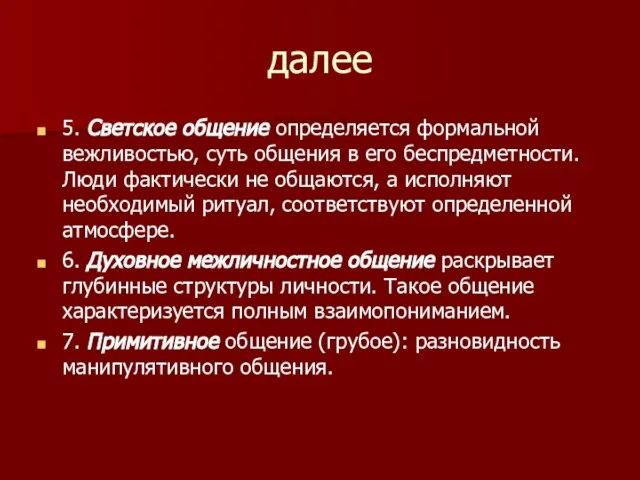 далее

5. Светское общение определяется формальной вежливостью, суть общения в его беспредметности. Люди фактически не общаются, а исполняют необходимый ритуал, соответствуют определенной атмосфере.

6. Духовное межличностное общение раскрывает глубинные структуры личности. Такое общение характеризуется полным взаимопониманием.

7. Примитивное общение (грубое): разновидность манипулятивного общения.